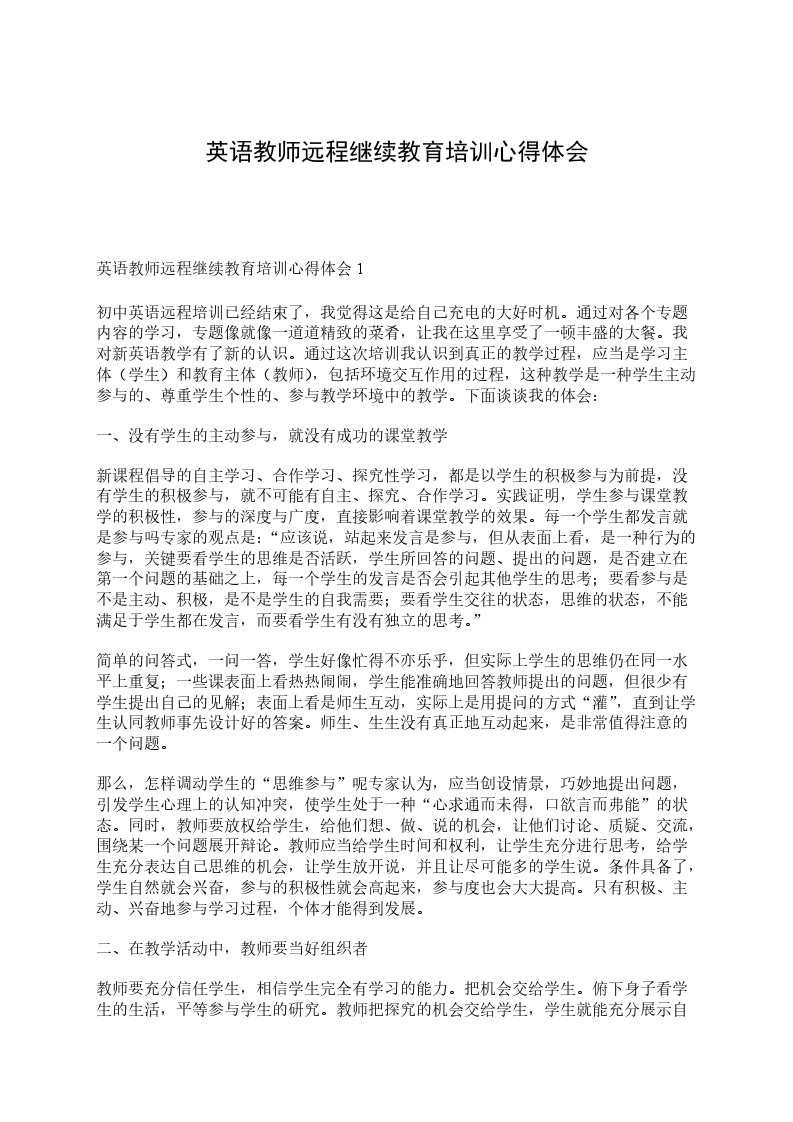 英语教师远程继续教育培训心得体会

英语教师远程继续教育培训心得体会 1

初中英语远程培训已经结束了，我觉得这是给自己充电的大好时机。通过对各个专题内容的学习，专题像就像一道道精致的菜肴，让我在这里享受了一顿丰盛的大餐。我对新英语教学有了新的认识。通过这次培训我认识到真正的教学过程，应当是学习主体（学生）和教育主体（教师），包括环境交互作用的过程，这种教学是一种学生主动参与的、尊重学生个性的、参与教学环境中的教学。下面谈谈我的体会：

一、没有学生的主动参与，就没有成功的课堂教学

新课程倡导的自主学习、合作学习、探究性学习，都是以学生的积极参与为前提，没有学生的积极参与，就不可能有自主、探究、合作学习。实践证明，学生参与课堂教学的积极性，参与的深度与广度，直接影响着课堂教学的效果。每一个学生都发言就是参与吗专家的观点是：“应该说，站起来发言是参与，但从表面上看，是一种行为的参与，关键要看学生的思维是否活跃，学生所回答的问题、提出的问题，是否建立在第一个问题的基础之上，每一个学生的发言是否会引起其他学生的思考；要看参与是不是主动、积极，是不是学生的自我需要；要看学生交往的状态，思维的状态，不能满足于学生都在发言，而要看学生有没有独立的思考。”

简单的问答式，一问一答，学生好像忙得不亦乐乎，但实际上学生的思维仍在同一水平上重复；一些课表面上看热热闹闹，学生能准确地回答教师提出的问题，但很少有学生提出自己的见解；表面上看是师生互动，实际上是用提问的方式“灌”，直到让学生认同教师事先设计好的答案。师生、生生没有真正地互动起来，是非常值得注意的一个问题。

那么，怎样调动学生的“思维参与”呢专家认为，应当创设情景，巧妙地提出问题，引发学生心理上的认知冲突，使学生处于一种“心求通而未得，口欲言而弗能”的状态。同时，教师要放权给学生，给他们想、做、说的机会，让他们讨论、质疑、交流，围绕某一个问题展开辩论。教师应当给学生时间和权利，让学生充分进行思考，给学生充分表达自己思维的机会，让学生放开说，并且让尽可能多的学生说。条件具备了，学生自然就会兴奋，参与的积极性就会高起来，参与度也会大大提高。只有积极、主动、兴奋地参与学习过程，个体才能得到发展。

二、在教学活动中，教师要当好组织者

教师要充分信任学生，相信学生完全有学习的能力。把机会交给学生。俯下身子看学生的生活，平等参与学生的研究。教师把探究的机会交给学生，学生就能充分展示自